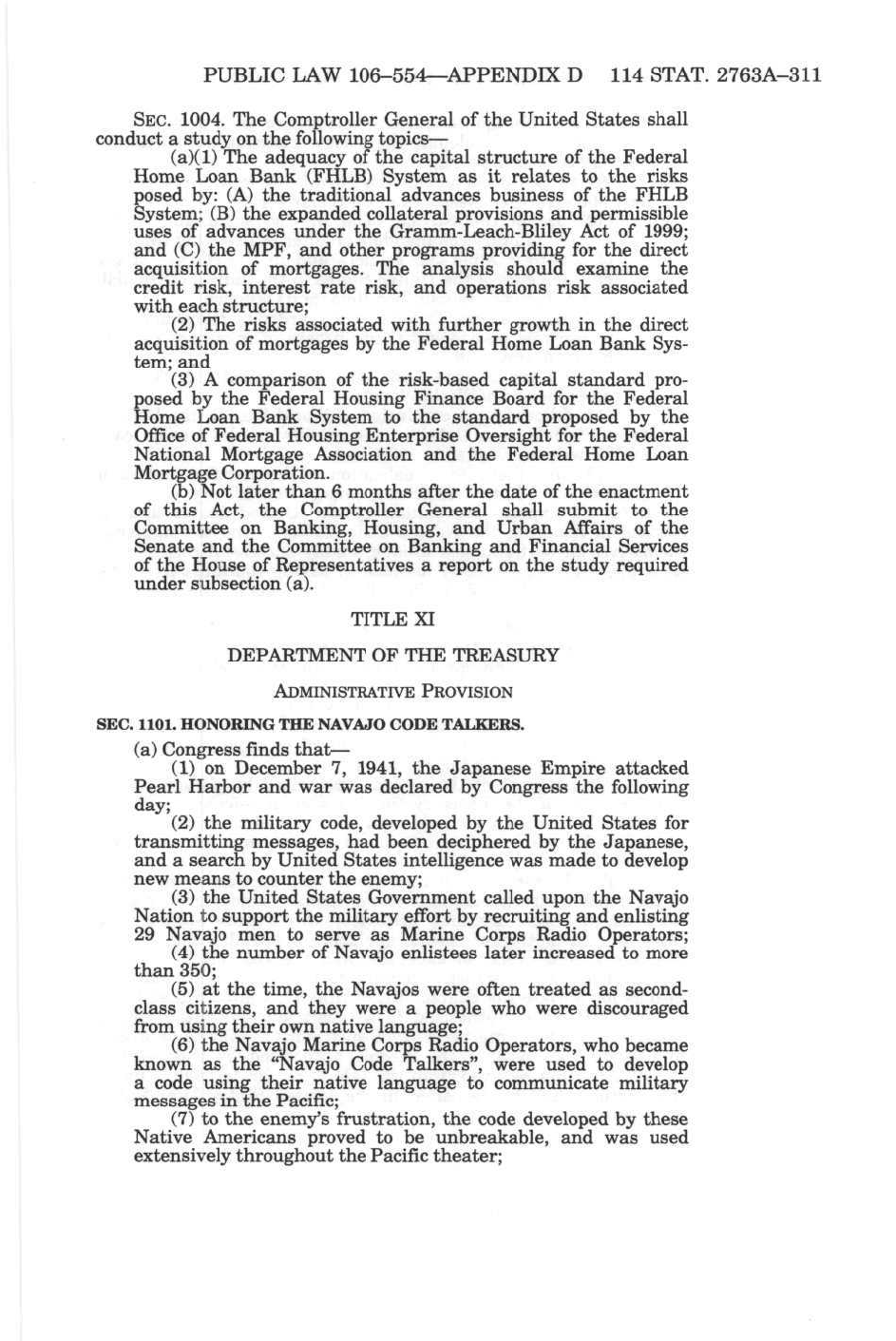 PUBLIC LAW 106–554—APPENDIX D 114 STAT. 2763A–311

SEC. 1004. The Comptroller General of the United States shall conduct a study on the following topics—

(a)(1) The adequacy of the capital structure of the Federal Home Loan Bank (FHLB) System as it relates to the risks posed by: (A) the traditional advances business of the FHLB System; (B) the expanded collateral provisions and permissible uses of advances under the Gramm-Leach-Bliley Act of 1999; and (C) the MPF, and other programs providing for the direct acquisition of mortgages. The analysis should examine the credit risk, interest rate risk, and operations risk associated with each structure;

(2) The risks associated with further growth in the direct acquisition of mortgages by the Federal Home Loan Bank System; and

(3) A comparison of the risk-based capital standard proposed by the Federal Housing Finance Board for the Federal Home Loan Bank System to the standard proposed by the Office of Federal Housing Enterprise Oversight for the Federal National Mortgage Association and the Federal Home Loan Mortgage Corporation.

(b) Not later than 6 months after the date of the enactment of this Act, the Comptroller General shall submit to the Committee on Banking, Housing, and Urban Affairs of the Senate and the Committee on Banking and Financial Services of the House of Representatives a report on the study required under subsection (a).

TITLE XI

DEPARTMENT OF THE TREASURY

ADMINISTRATIVE PROVISION

SEC. 1101. HONORING THE NAVAJO CODE TALKERS.

(a) Congress finds that—

(1) on December 7, 1941, the Japanese Empire attacked Pearl Harbor and war was declared by Congress the following day;

(2) the military code, developed by the United States for transmitting messages, had been deciphered by the Japanese, and a search by United States intelligence was made to develop new means to counter the enemy;

(3) the United States Government called upon the Navajo Nation to support the military effort by recruiting and enlisting 29 Navajo men to serve as Marine Corps Radio Operators;

(4) the number of Navajo enlistees later increased to more than 350;

(5) at the time, the Navajos were often treated as second-class citizens, and they were a people who were discouraged from using their own native language;

(6) the Navajo Marine Corps Radio Operators, who became known as the "Navajo Code Talkers", were used to develop a code using their native language to communicate military messages in the Pacific;

(7) to the enemy's frustration, the code developed by these Native Americans proved to be unbreakable, and was used extensively throughout the Pacific theater;